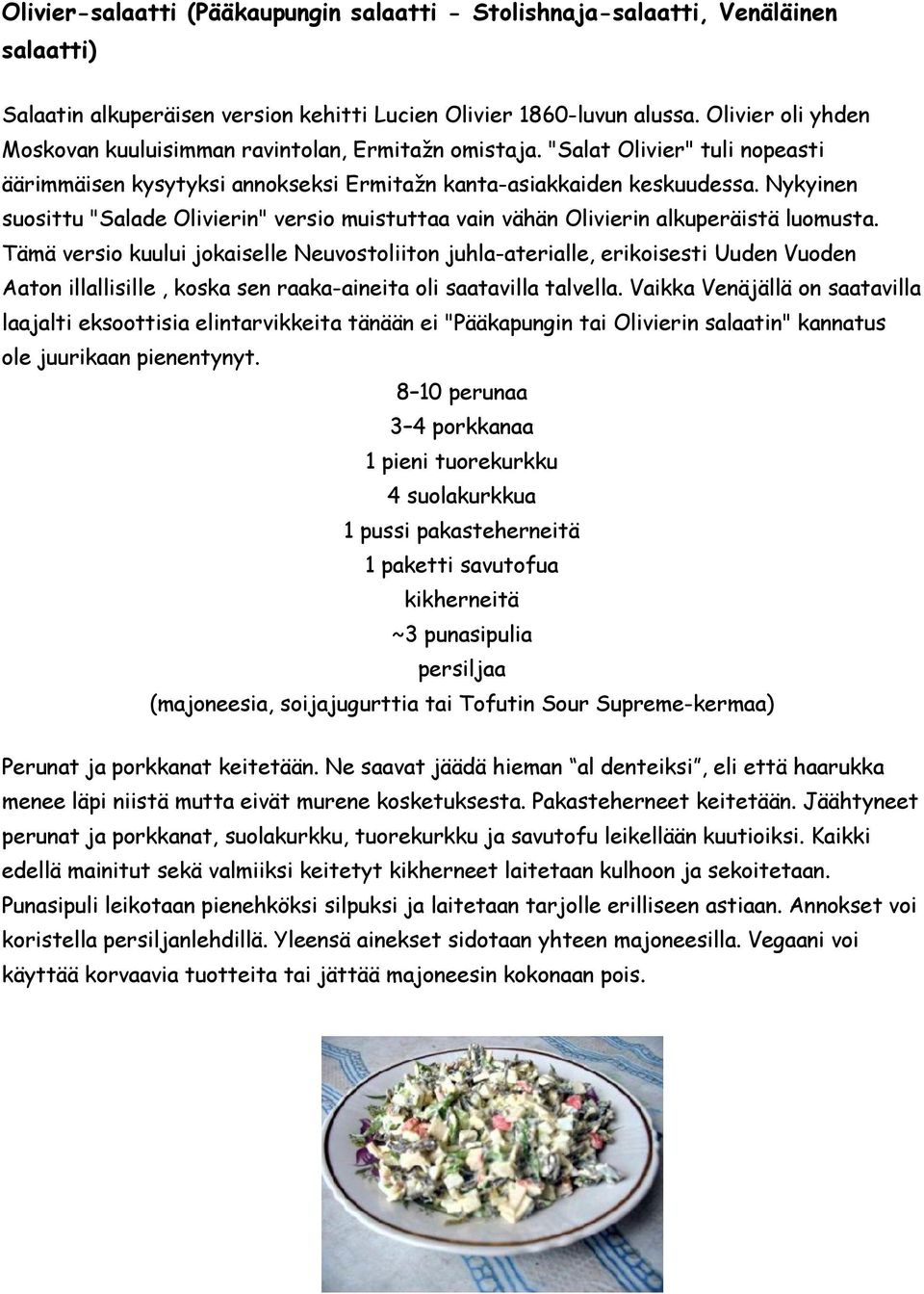 Olivier-salaatti (Pääkaupungin salaatti - Stolishnaja-salaatti, Venäläinen salaatti)

Salaatin alkuperäisen version kehitti Lucien Olivier 1860-luvun alussa. Olivier oli yhden Moskovan kuuluisimman ravintolan, Ermitažn omistaja. "Salat Olivier" tuli nopeasti äärimmäisen kysytyksi annokseksi Ermitažn kanta-asiakkaiden keskuudessa. Nykyinen suosittu "Salade Olivierin" versio muistuttaa vain vähän Olivierin alkuperäistä luomusta. Tämä versio kuului jokaiselle Neuvostoliiton juhla-aterialle, erikoisesti Uuden Vuoden Aaton illallisille , koska sen raaka-aineita oli saatavilla talvella. Vaikka Venäjällä on saatavilla laajalti eksoottisia elintarvikkeita tänään ei "Pääkapungin tai Olivierin salaatin" kannatus ole juurikaan pienentynyt.

8–10 perunaa
3–4 porkkanaa
1 pieni tuorekurkku
4 suolakurkkua
1 pussi pakasteherneitä
1 paketti savutofua
kikherneitä
~3 punasipulia
persiljaa
(majoneesia, soijajugurttia tai Tofutin Sour Supreme-kermaa)

Perunat ja porkkanat keitetään. Ne saavat jäädä hieman “al denteiksi”, eli että haarukka menee läpi niistä mutta eivät murene kosketuksesta. Pakasteherneet keitetään. Jäähtyneet perunat ja porkkanat, suolakurkku, tuorekurkku ja savutofu leikellään kuutioiksi. Kaikki edellä mainitut sekä valmiiksi keitetyt kikherneet laitetaan kulhoon ja sekoitetaan. Punasipuli leikotaan pienehköksi silpuksi ja laitetaan tarjolle erilliseen astiaan. Annokset voi koristella persiljanlehdillä. Yleensä ainekset sidotaan yhteen majoneesilla. Vegaani voi käyttää korvaavia tuotteita tai jättää majoneesin kokonaan pois.